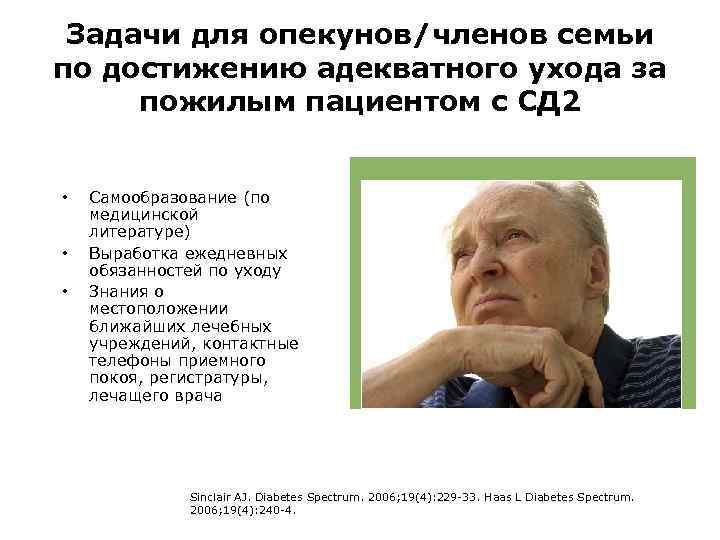 Задачи для опекунов/членов семьи по достижению адекватного ухода за пожилым пациентом с СД2

• Самообразование (по медицинской литературе)
• Выработка ежедневных обязанностей по уходу
• Знания о местоположении ближайших лечебных учреждений, контактные телефоны приемного покоя, регистратуры, лечащего врача

Sinclair AJ. Diabetes Spectrum. 2006;19(4):229-33. Haas L Diabetes Spectrum. 2006;19(4):240-4.